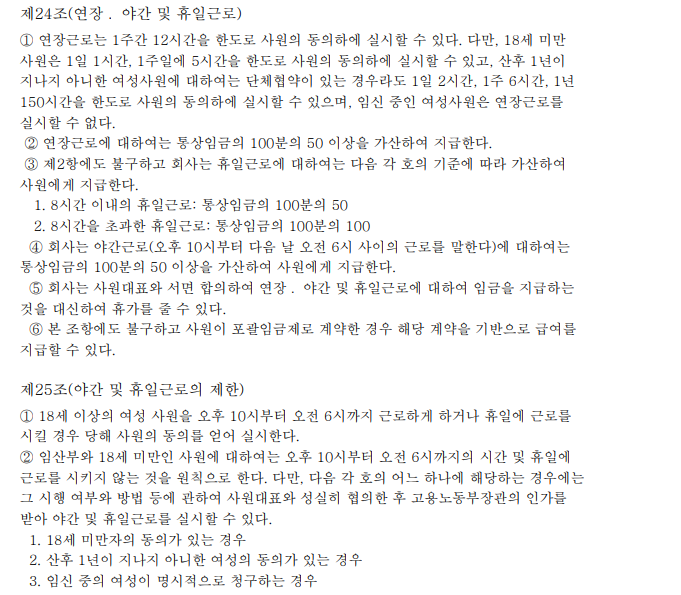 제24조(연장 . 야간 및 휴일근로)

① 연장근로는 1주간 12시간을 한도로 사원의 동의하에 실시할 수 있다. 다만, 18세 미만 사원은 1일 1시간, 1주일에 5시간을 한도로 사원의 동의하에 실시할 수 있고, 산후 1년이 지나지 아니한 여성사원에 대하여는 단체협약이 있는 경우라도 1일 2시간, 1주 6시간, 1년 150시간을 한도로 사원의 동의하에 실시할 수 있으며, 임신 중인 여성사원은 연장근로를 실시할 수 없다.

② 연장근로에 대하여는 통상임금의 100분의 50 이상을 가산하여 지급한다.

③ 제2항에도 불구하고 회사는 휴일근로에 대하여는 다음 각 호의 기준에 따라 가산하여 사원에게 지급한다.

1. 8시간 이내의 휴일근로: 통상임금의 100분의 50
2. 8시간을 초과한 휴일근로: 통상임금의 100분의 100

④ 회사는 야간근로(오후 10시부터 다음 날 오전 6시 사이의 근로를 말한다)에 대하여는 통상임금의 100분의 50 이상을 가산하여 사원에게 지급한다.

⑤ 회사는 사원대표와 서면 합의하여 연장 . 야간 및 휴일근로에 대하여 임금을 지급하는 것을 대신하여 휴가를 줄 수 있다.

⑥ 본 조항에도 불구하고 사원이 포괄임금제로 계약한 경우 해당 계약을 기반으로 급여를 지급할 수 있다.

제25조(야간 및 휴일근로의 제한)

① 18세 이상의 여성 사원을 오후 10시부터 오전 6시까지 근로하게 하거나 휴일에 근로를 시킬 경우 당해 사원의 동의를 얻어 실시한다.

② 임산부와 18세 미만인 사원에 대하여는 오후 10시부터 오전 6시까지의 시간 및 휴일에 근로를 시키지 않는 것을 원칙으로 한다. 다만, 다음 각 호의 어느 하나에 해당하는 경우에는 그 시행 여부와 방법 등에 관하여 사원대표와 성실히 협의한 후 고용노동부장관의 인가를 받아 야간 및 휴일근로를 실시할 수 있다.

1. 18세 미만자의 동의가 있는 경우
2. 산후 1년이 지나지 아니한 여성의 동의가 있는 경우
3. 임신 중의 여성이 명시적으로 청구하는 경우